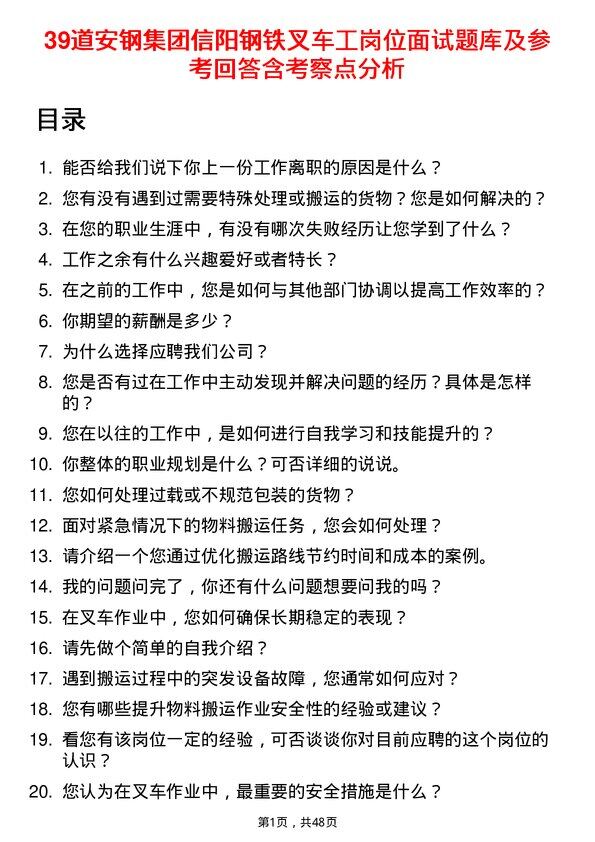 39道安钢集团信阳钢铁叉车工岗位面试题库及参考回答含考察点分析

目录

1. 能否给我们说下你上一份工作离职的原因是什么？
2. 您有没有遇到过需要特殊处理或搬运的货物？您是如何解决的？
3. 在您的职业生涯中，有没有哪次失败经历让您学到了什么？
4. 工作之余有什么兴趣爱好或者特长？
5. 在之前的工作中，您是如何与其他部门协调以提高工作效率的？
6. 你期望的薪酬是多少？
7. 为什么选择应聘我们公司？
8. 您是否有过在工作中主动发现并解决问题的经历？具体是怎样的？
9. 您在以往的工作中，是如何进行自我学习和技能提升的？
10. 你整体的职业规划是什么？可否详细的说说。
11. 您如何处理过载或不规范包装的货物？
12. 面对紧急情况下的物料搬运任务，您会如何处理？
13. 请介绍一个您通过优化搬运路线节约时间和成本的案例。
14. 我的问题问完了，你还有什么问题想要问我的吗？
15. 在叉车作业中，您如何确保长期稳定的表现？
16. 请先做个简单的自我介绍？
17. 遇到搬运过程中的突发设备故障，您通常如何应对？
18. 您有哪些提升物料搬运作业安全性的经验或建议？
19. 看您有该岗位一定的经验，可否谈谈你对目前应聘的这个岗位的认识？
20. 您认为在叉车作业中，最重要的安全措施是什么？

第1页，共48页